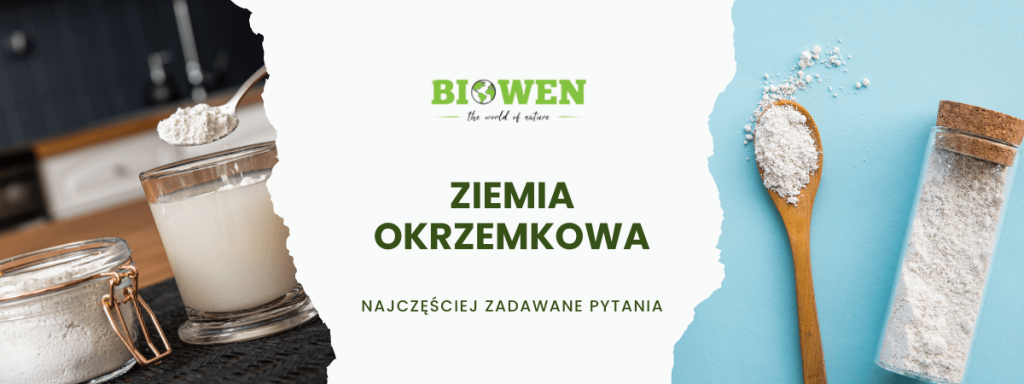 BIOWEN
the world of nature

ZIEMIA OKRZEMKOWA

NAJCZĘŚCIEJ ZADAWANE PYTANIA